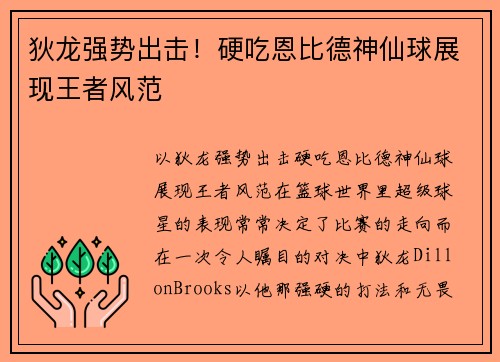 狄龙强势出击！硬吃恩比德神仙球展现王者风范

以狄龙强势出击硬吃恩比德神仙球展现王者风范在篮球世界里超级球星的表现常常决定了比赛的走向而在一次令人瞩目的对决中狄龙DillonBrooks以他那强硬的打法和无畏